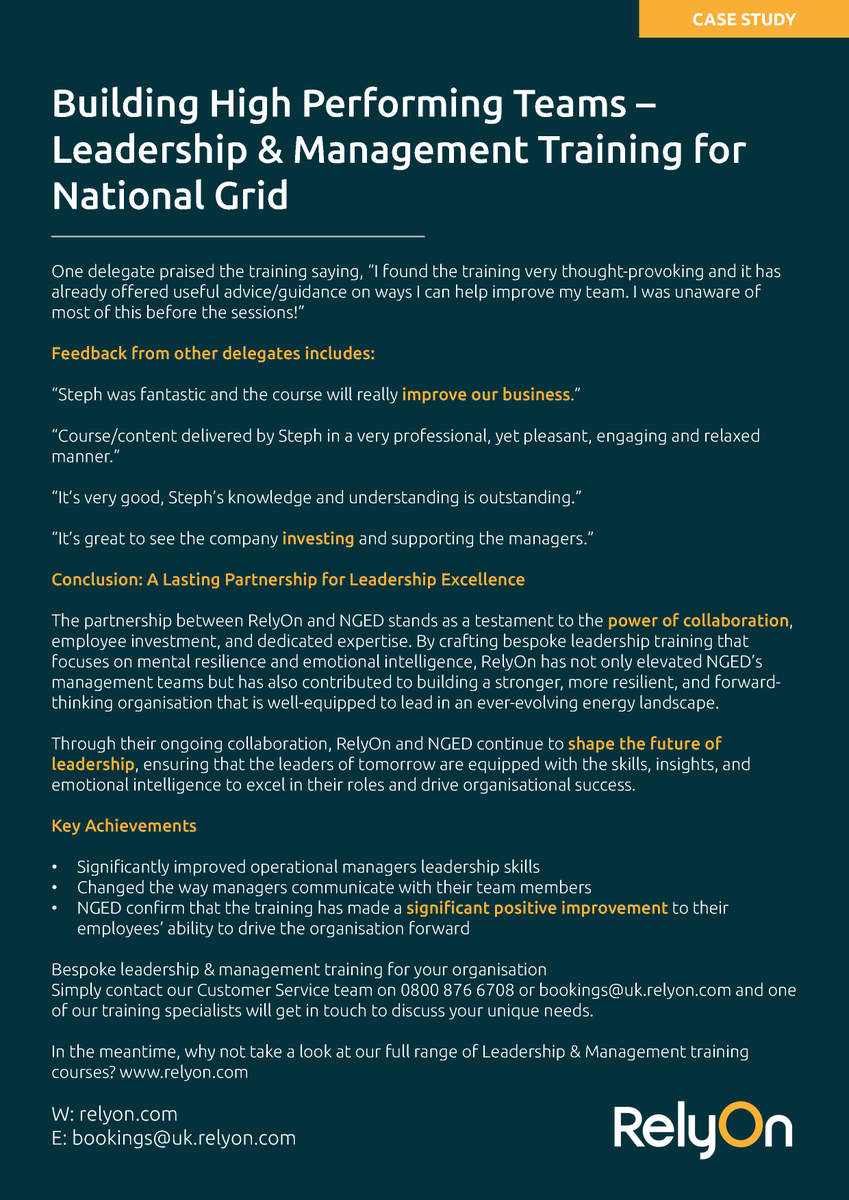 CASE STUDY

Building High Performing Teams – Leadership & Management Training for National Grid

One delegate praised the training saying, "I found the training very thought-provoking and it has already offered useful advice/guidance on ways I can help improve my team. I was unaware of most of this before the sessions!"

Feedback from other delegates includes:

"Steph was fantastic and the course will really improve our business."

"Course/content delivered by Steph in a very professional, yet pleasant, engaging and relaxed manner."

"It's very good, Steph's knowledge and understanding is outstanding."

"It's great to see the company investing and supporting the managers."

Conclusion: A Lasting Partnership for Leadership Excellence

The partnership between RelyOn and NGED stands as a testament to the power of collaboration, employee investment, and dedicated expertise. By crafting bespoke leadership training that focuses on mental resilience and emotional intelligence, RelyOn has not only elevated NGED's management teams but has also contributed to building a stronger, more resilient, and forward-thinking organisation that is well-equipped to lead in an ever-evolving energy landscape.

Through their ongoing collaboration, RelyOn and NGED continue to shape the future of leadership, ensuring that the leaders of tomorrow are equipped with the skills, insights, and emotional intelligence to excel in their roles and drive organisational success.

Key Achievements

• Significantly improved operational managers leadership skills
• Changed the way managers communicate with their team members
• NGED confirm that the training has made a significant positive improvement to their employees' ability to drive the organisation forward

Bespoke leadership & management training for your organisation
Simply contact our Customer Service team on 0800 876 6708 or bookings@uk.relyon.com and one of our training specialists will get in touch to discuss your unique needs.

In the meantime, why not take a look at our full range of Leadership & Management training courses? www.relyon.com

W: relyon.com
E: bookings@uk.relyon.com

RelyOn